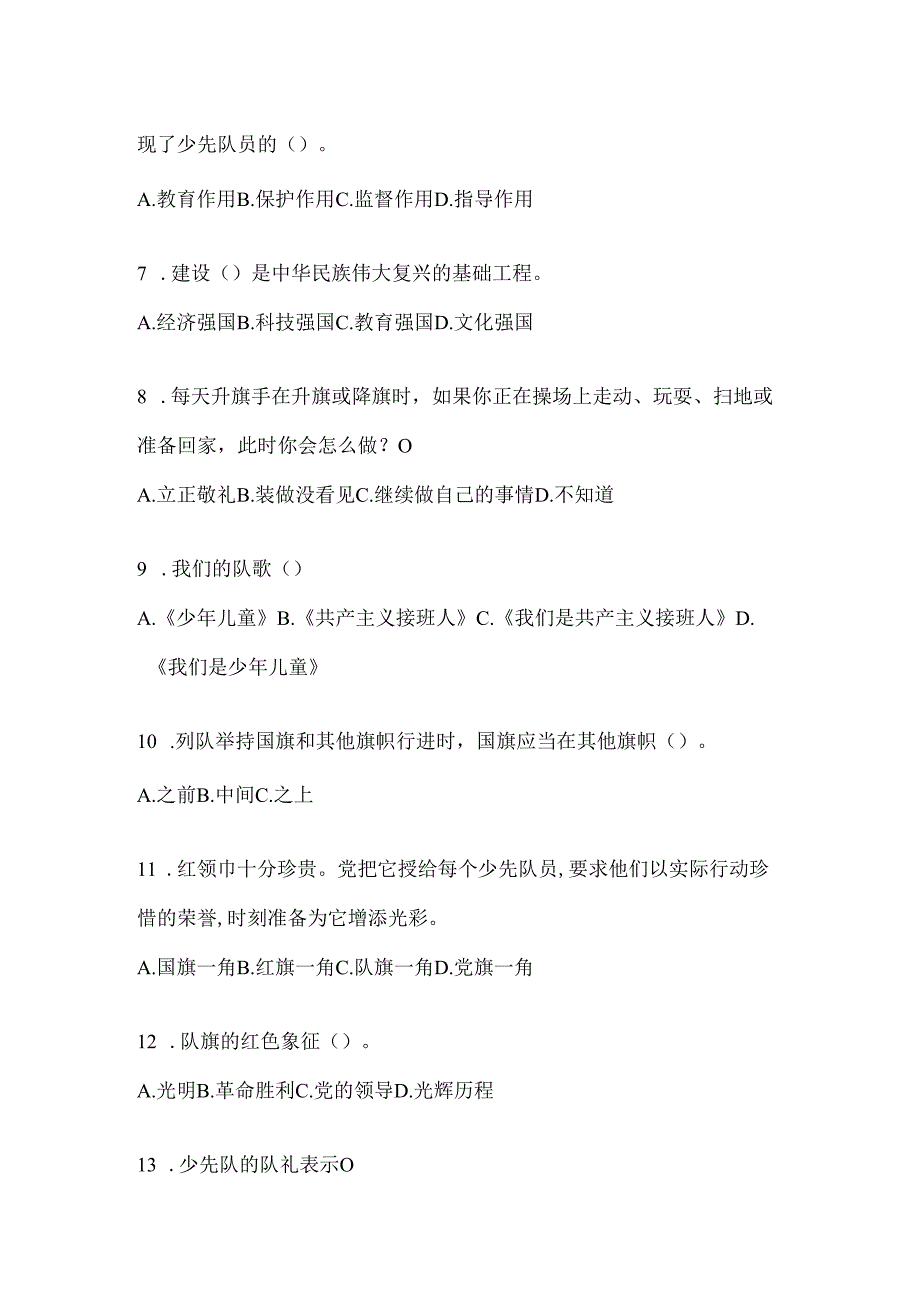 现了少先队员的（）。

A.教育作用B.保护作用C.监督作用D.指导作用

7．建设（）是中华民族伟大复兴的基础工程。

A.经济强国B.科技强国C.教育强国D.文化强国

8．每天升旗手在升旗或降旗时，如果你正在操场上走动、玩耍、扫地或准备回家，此时你会怎么做？O

A.立正敬礼B.装做没看见C.继续做自己的事情D.不知道

9．我们的队歌（）

A.《少年儿童》B.《共产主义接班人》C.《我们是共产主义接班人》D.《我们是少年儿童》

10．列队举持国旗和其他旗帜行进时，国旗应当在其他旗帜（）。

A.之前B.中间C.之上

11．红领巾十分珍贵。党把它授给每个少先队员,要求他们以实际行动珍惜的荣誉,时刻准备为它增添光彩。

A.国旗一角B.红旗一角C.队旗一角D.党旗一角

12．队旗的红色象征（）。

A.光明B.革命胜利C.党的领导D.光辉历程

13．少先队的队礼表示O